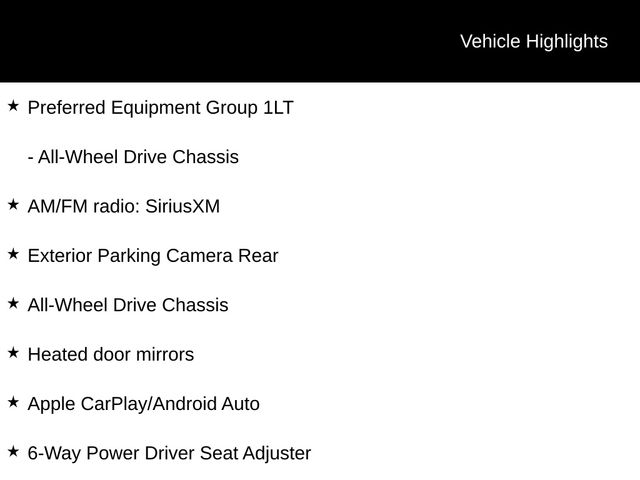 Vehicle Highlights

★ Preferred Equipment Group 1LT

- All-Wheel Drive Chassis

★ AM/FM radio: SiriusXM

★ Exterior Parking Camera Rear

★ All-Wheel Drive Chassis

★ Heated door mirrors

★ Apple CarPlay/Android Auto

★ 6-Way Power Driver Seat Adjuster